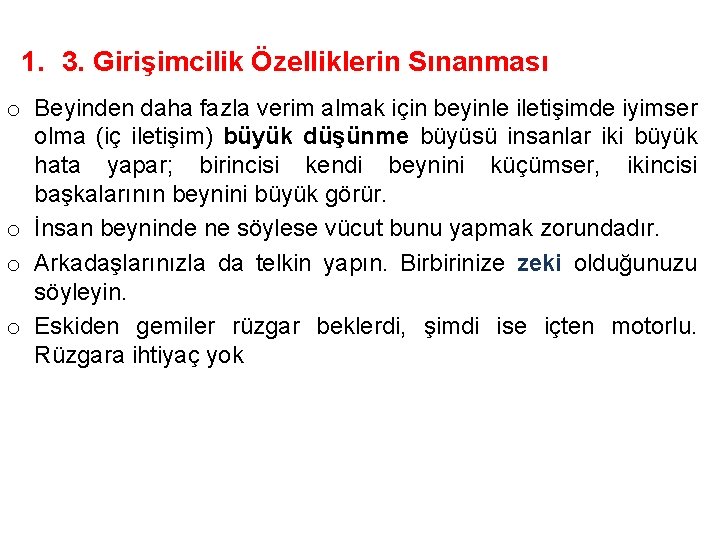 1. 3. Girişimcilik Özelliklerin Sınanması

o Beyinden daha fazla verim almak için beyinle iletişimde iyimser olma (iç iletişim) büyük düşünme büyüsü insanlar iki büyük hata yapar; birincisi kendi beynini küçümser, ikincisi başkalarının beynini büyük görür.

o İnsan beyninde ne söylese vücut bunu yapmak zorundadır.

o Arkadaşlarınızla da telkin yapın. Birbirinize zeki olduğunuzu söyleyin.

o Eskiden gemiler rüzgar beklerdi, şimdi ise içten motorlu. Rüzgara ihtiyaç yok